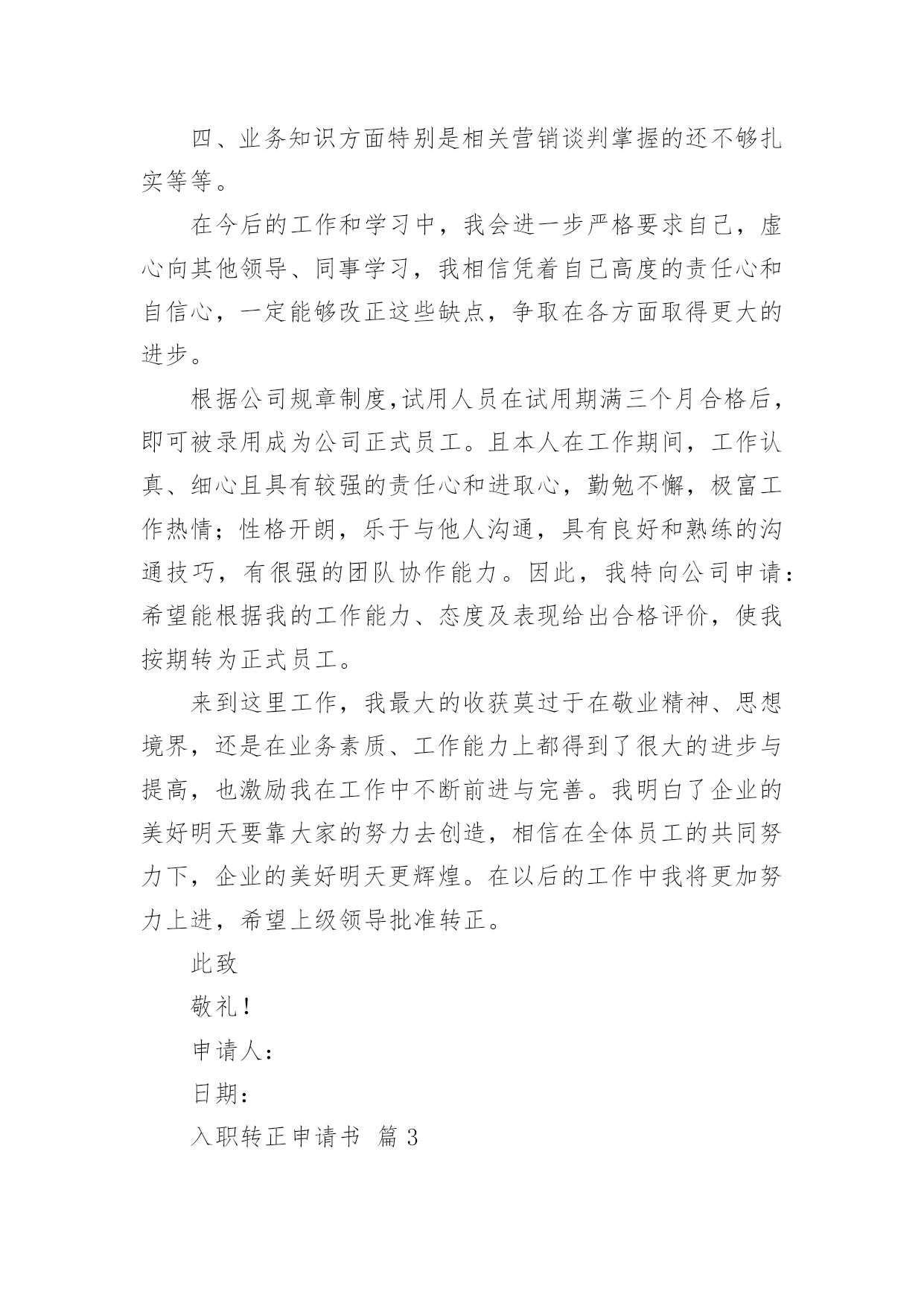 四、业务知识方面特别是相关营销谈判掌握的还不够扎实等等。

在今后的工作和学习中，我会进一步严格要求自己，虚心向其他领导、同事学习，我相信凭着自己高度的责任心和自信心，一定能够改正这些缺点，争取在各方面取得更大的进步。

根据公司规章制度,试用人员在试用期满三个月合格后，即可被录用成为公司正式员工。且本人在工作期间，工作认真、细心且具有较强的责任心和进取心，勤勉不懈，极富工作热情；性格开朗，乐于与他人沟通，具有良好和熟练的沟通技巧，有很强的团队协作能力。因此，我特向公司申请：希望能根据我的工作能力、态度及表现给出合格评价，使我按期转为正式员工。

来到这里工作，我最大的收获莫过于在敬业精神、思想境界，还是在业务素质、工作能力上都得到了很大的进步与提高，也激励我在工作中不断前进与完善。我明白了企业的美好明天要靠大家的努力去创造，相信在全体员工的共同努力下，企业的美好明天更辉煌。在以后的工作中我将更加努力上进，希望上级领导批准转正。

此致

敬礼！

申请人：

日期：

入职转正申请书 篇 3